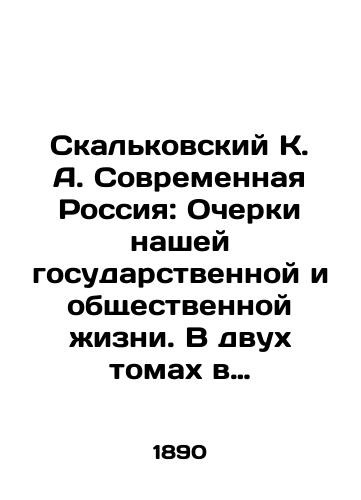 Скальковский К. А. Современная Россия: Очерки нашей государственной и общественной жизни. В двух томах в…

1890